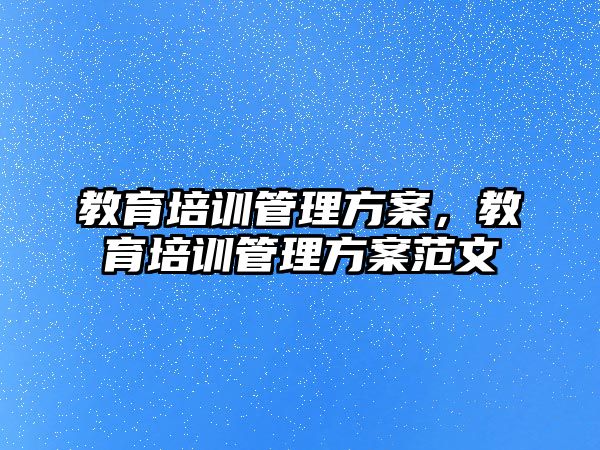 教育培训管理方案，教育培训管理方案范文